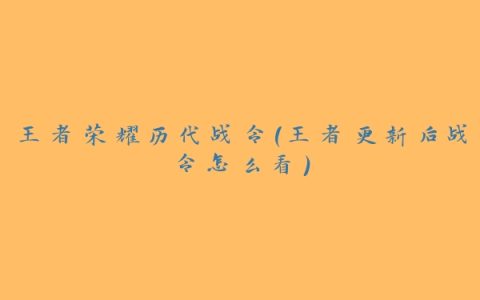 王者荣耀历代战令(王者更新后战令怎么看)